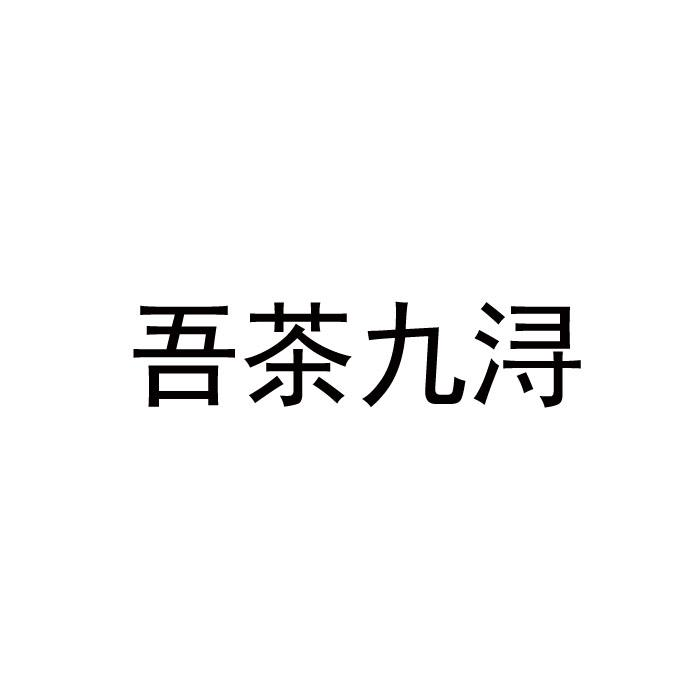 吾茶九浔